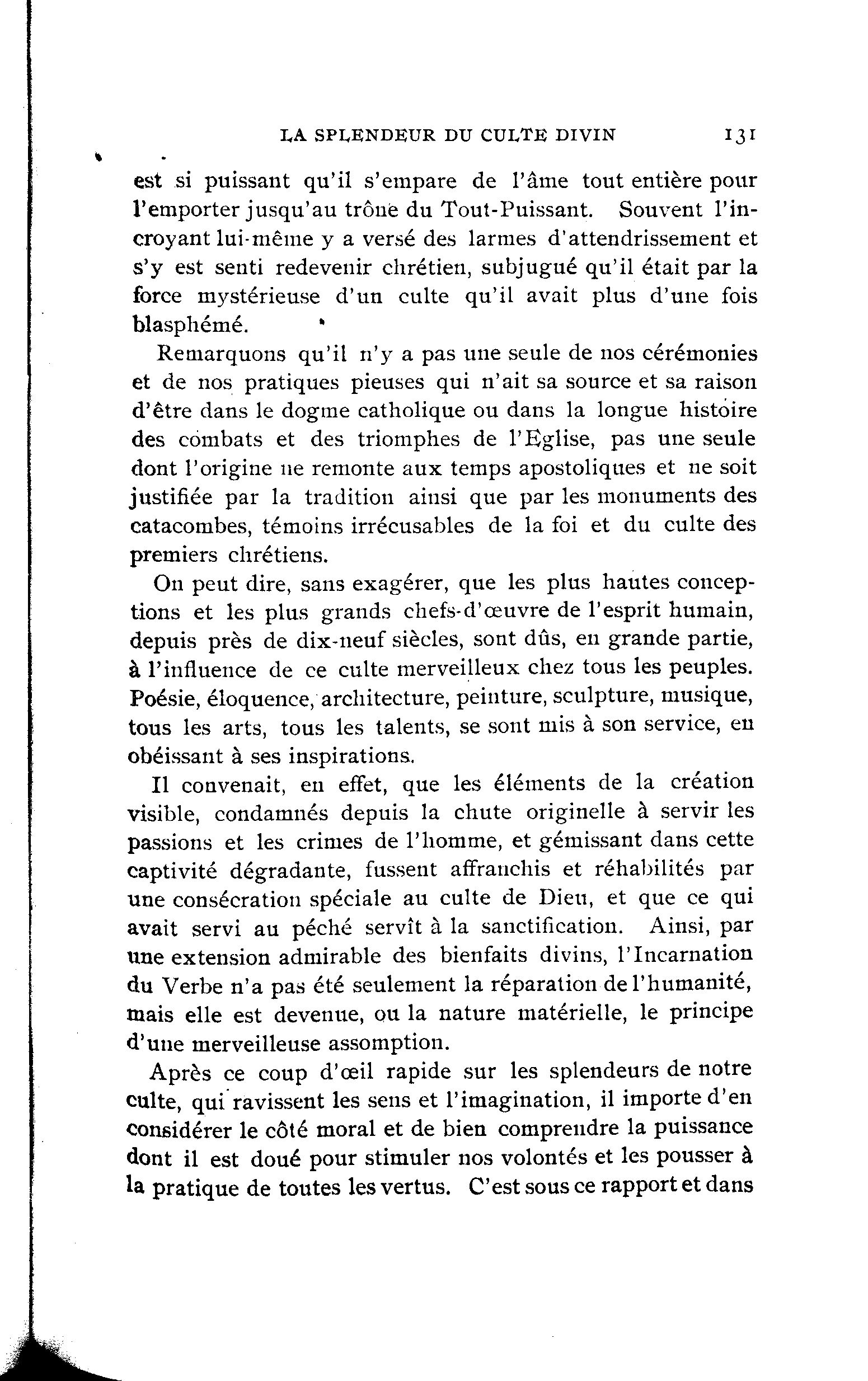 LA SPLENDEUR DU CULTE DIVIN 131

est si puissant qu'il s'empare de l'âme tout entière pour l'emporter jusqu'au trône du Tout-Puissant. Souvent l'incroyant lui-même y a versé des larmes d'attendrissement et s'y est senti redevenir chrétien, subjugué qu'il était par la force mystérieuse d'un culte qu'il avait plus d'une fois blasphémé.

Remarquons qu'il n'y a pas une seule de nos cérémonies et de nos pratiques pieuses qui n'ait sa source et sa raison d'être dans le dogme catholique ou dans la longue histoire des combats et des triomphes de l'Eglise, pas une seule dont l'origine ne remonte aux temps apostoliques et ne soit justifiée par la tradition ainsi que par les monuments des catacombes, témoins irrécusables de la foi et du culte des premiers chrétiens.

On peut dire, sans exagérer, que les plus hautes conceptions et les plus grands chefs-d'œuvre de l'esprit humain, depuis près de dix-neuf siècles, sont dûs, en grande partie, à l'influence de ce culte merveilleux chez tous les peuples. Poésie, éloquence, architecture, peinture, sculpture, musique, tous les arts, tous les talents, se sont mis à son service, en obéissant à ses inspirations.

Il convenait, en effet, que les éléments de la création visible, condamnés depuis la chute originelle à servir les passions et les crimes de l'homme, et gémissant dans cette captivité dégradante, fussent affranchis et réhabilités par une consécration spéciale au culte de Dieu, et que ce qui avait servi au péché servît à la sanctification. Ainsi, par une extension admirable des bienfaits divins, l'Incarnation du Verbe n'a pas été seulement la réparation de l'humanité, mais elle est devenue, ou la nature matérielle, le principe d'une merveilleuse assomption.

Après ce coup d'œil rapide sur les splendeurs de notre culte, qui ravissent les sens et l'imagination, il importe d'en considérer le côté moral et de bien comprendre la puissance dont il est doué pour stimuler nos volontés et les pousser à la pratique de toutes les vertus. C'est sous ce rapport et dans